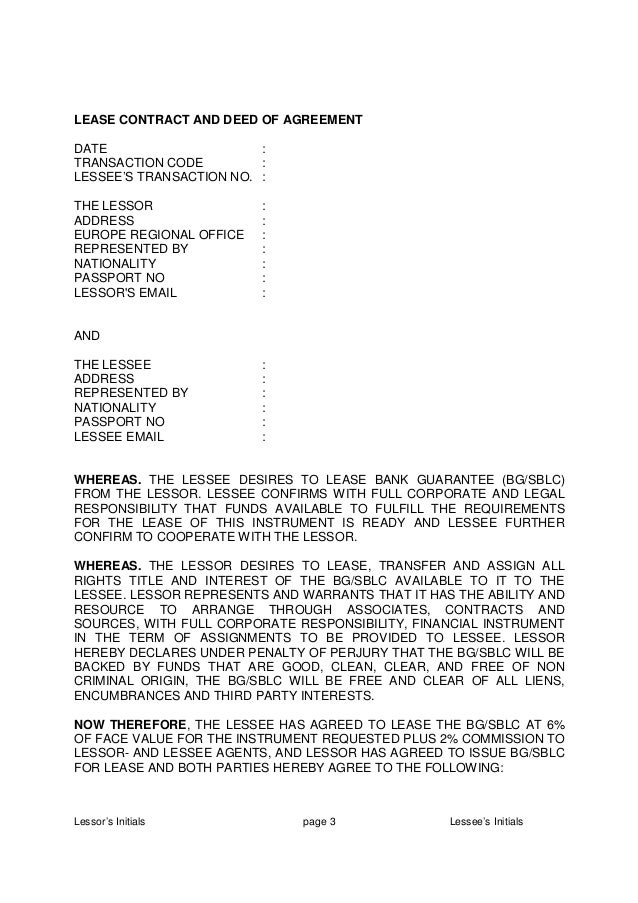 LEASE CONTRACT AND DEED OF AGREEMENT

DATE :
TRANSACTION CODE :
LESSEE'S TRANSACTION NO. :

THE LESSOR :
ADDRESS :
EUROPE REGIONAL OFFICE :
REPRESENTED BY :
NATIONALITY :
PASSPORT NO :
LESSOR'S EMAIL :

AND

THE LESSEE :
ADDRESS :
REPRESENTED BY :
NATIONALITY :
PASSPORT NO :
LESSEE EMAIL :

WHEREAS. THE LESSEE DESIRES TO LEASE BANK GUARANTEE (BG/SBLC) FROM THE LESSOR. LESSEE CONFIRMS WITH FULL CORPORATE AND LEGAL RESPONSIBILITY THAT FUNDS AVAILABLE TO FULFILL THE REQUIREMENTS FOR THE LEASE OF THIS INSTRUMENT IS READY AND LESSEE FURTHER CONFIRM TO COOPERATE WITH THE LESSOR.

WHEREAS. THE LESSOR DESIRES TO LEASE, TRANSFER AND ASSIGN ALL RIGHTS TITLE AND INTEREST OF THE BG/SBLC AVAILABLE TO IT TO THE LESSEE. LESSOR REPRESENTS AND WARRANTS THAT IT HAS THE ABILITY AND RESOURCE TO ARRANGE THROUGH ASSOCIATES, CONTRACTS AND SOURCES, WITH FULL CORPORATE RESPONSIBILITY, FINANCIAL INSTRUMENT IN THE TERM OF ASSIGNMENTS TO BE PROVIDED TO LESSEE. LESSOR HEREBY DECLARES UNDER PENALTY OF PERJURY THAT THE BG/SBLC WILL BE BACKED BY FUNDS THAT ARE GOOD, CLEAN, CLEAR, AND FREE OF NON CRIMINAL ORIGIN, THE BG/SBLC WILL BE FREE AND CLEAR OF ALL LIENS, ENCUMBRANCES AND THIRD PARTY INTERESTS.

NOW THEREFORE, THE LESSEE HAS AGREED TO LEASE THE BG/SBLC AT 6% OF FACE VALUE FOR THE INSTRUMENT REQUESTED PLUS 2% COMMISSION TO LESSOR- AND LESSEE AGENTS, AND LESSOR HAS AGREED TO ISSUE BG/SBLC FOR LEASE AND BOTH PARTIES HEREBY AGREE TO THE FOLLOWING:

Lessor's Initials page 3 Lessee's Initials